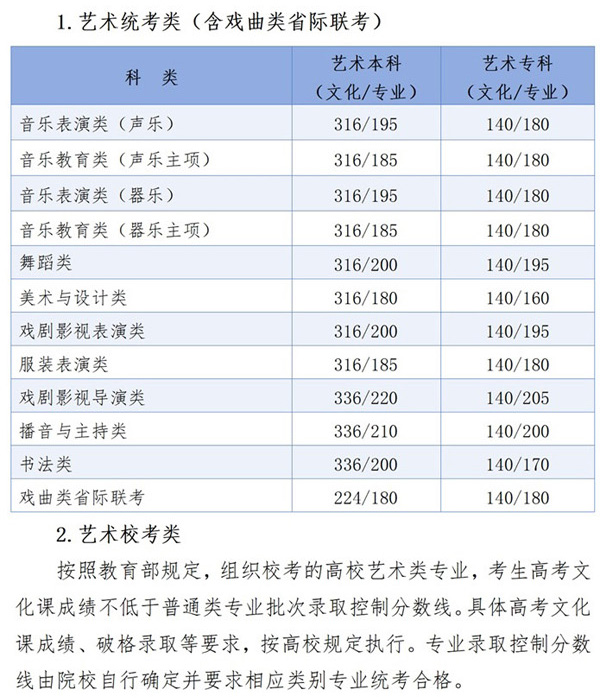 1. 艺术统考类（含戏曲类省际联考）

| 科　类 | 艺术本科（文化/专业） | 艺术专科（文化/专业） |
|---|---|---|
| 音乐表演类（声乐） | 316/195 | 140/180 |
| 音乐教育类（声乐主项） | 316/185 | 140/180 |
| 音乐表演类（器乐） | 316/195 | 140/180 |
| 音乐教育类（器乐主项） | 316/185 | 140/180 |
| 舞蹈类 | 316/200 | 140/195 |
| 美术与设计类 | 316/180 | 140/160 |
| 戏剧影视表演类 | 316/200 | 140/195 |
| 服装表演类 | 316/185 | 140/180 |
| 戏剧影视导演类 | 336/220 | 140/205 |
| 播音与主持类 | 336/210 | 140/200 |
| 书法类 | 336/200 | 140/170 |
| 戏曲类省际联考 | 224/180 | 140/180 |

2. 艺术校考类

按照教育部规定，组织校考的高校艺术类专业，考生高考文化课成绩不低于普通类专业批次录取控制分数线。具体高考文化课成绩、破格录取等要求，按高校规定执行。专业录取控制分数线由院校自行确定并要求相应类别专业统考合格。